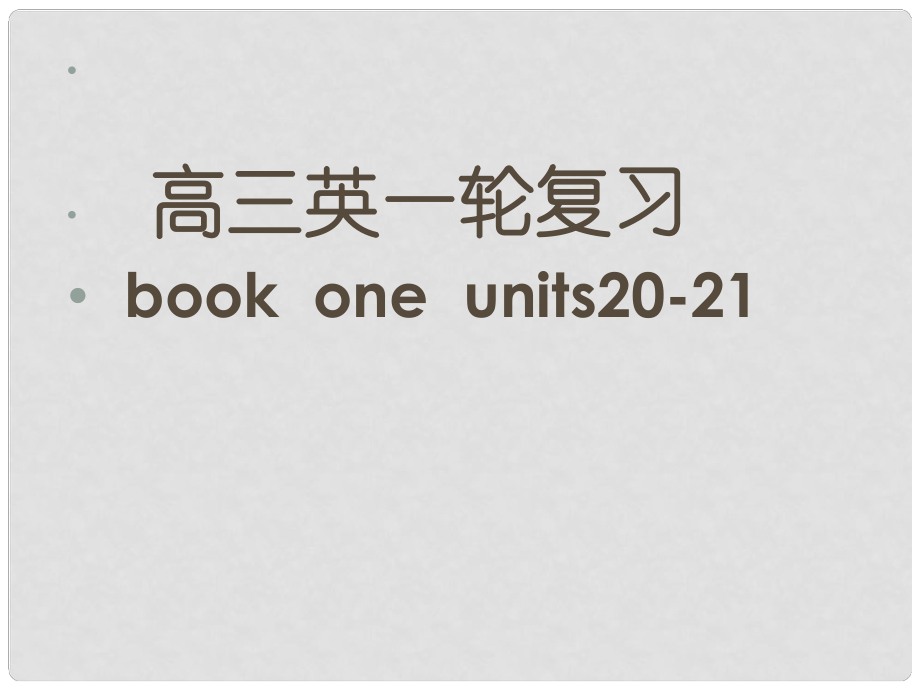 高三英一轮复习

book one units20-21